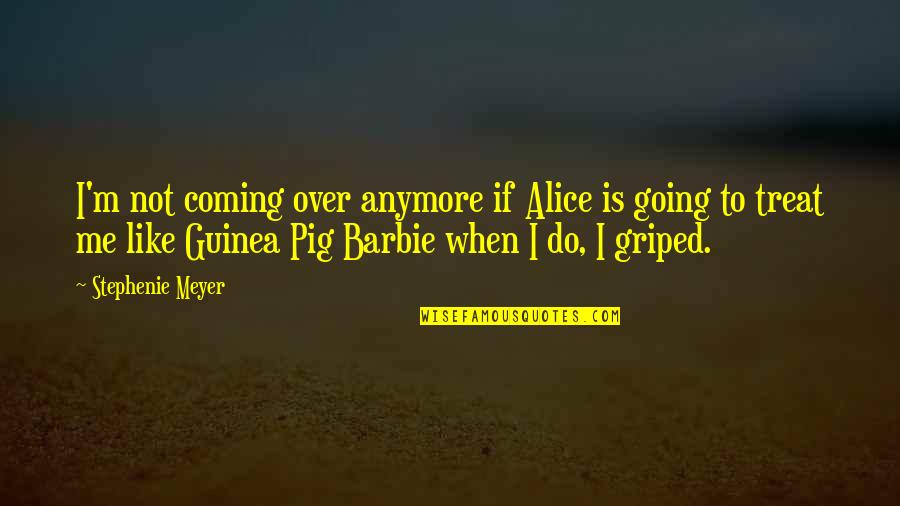 I'm not coming over anymore if Alice is going to treat me like Guinea Pig Barbie when I do, I griped.

~ Stephenie Meyer

WISEFAMOUSQUOTES.COM